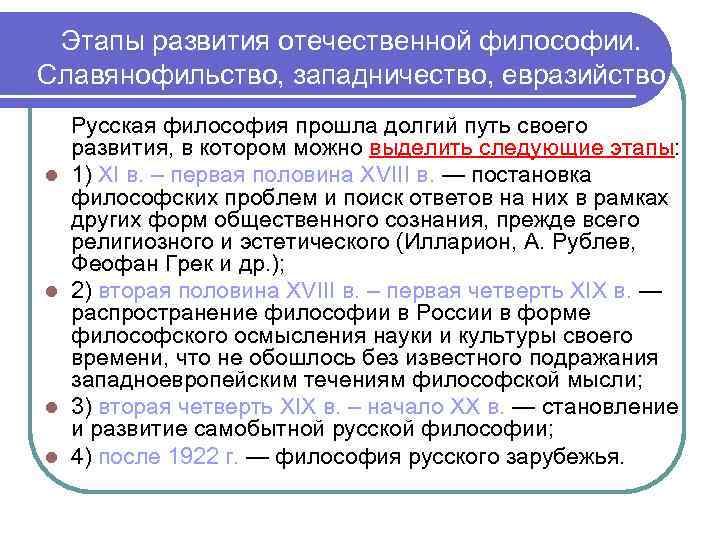 Этапы развития отечественной философии. Славянофильство, западничество, евразийство

Русская философия прошла долгий путь своего развития, в котором можно выделить следующие этапы:

1) XI в. – первая половина XVIII в. — постановка философских проблем и поиск ответов на них в рамках других форм общественного сознания, прежде всего религиозного и эстетического (Илларион, А. Рублев, Феофан Грек и др.);

2) вторая половина XVIII в. – первая четверть XIX в. — распространение философии в России в форме философского осмысления науки и культуры своего времени, что не обошлось без известного подражания западноевропейским течениям философской мысли;

3) вторая четверть XIX в. – начало XX в. — становление и развитие самобытной русской философии;

4) после 1922 г. — философия русского зарубежья.